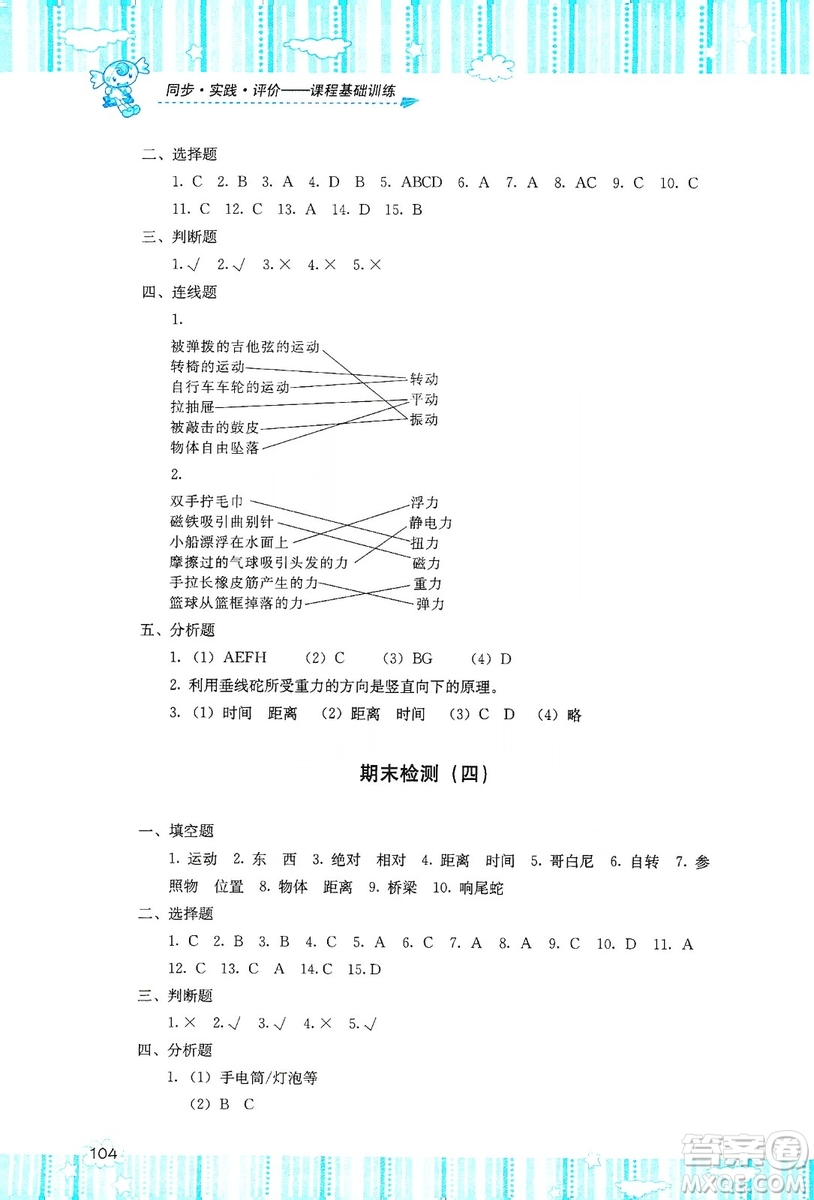 同步·实践·评价——课程基础训练

二、选择题

1. C 2. B 3. A 4. D B 5. ABCD 6. A 7. A 8. AC 9. C 10. C 11. C 12. C 13. A 14. D 15. B

三、判断题

1. √ 2. √ 3. × 4. × 5. ×

四、连线题

1.

被弹拨的吉他弦的运动
转椅的运动
自行车车轮的运动
拉抽屉
被敲击的鼓皮
物体自由坠落

转动
平动
振动

2.

双手拧毛巾
磁铁吸引曲别针
小船漂浮在水面上
摩擦过的气球吸引头发的力
手拉长橡皮筋产生的力
篮球从篮框掉落的力

浮力
静电力
扭力
磁力
重力
弹力

五、分析题

1. (1) AEFH (2) C (3) BG (4) D

2. 利用垂线砣所受重力的方向是竖直向下的原理。

3. (1) 时间 距离 (2) 距离 时间 (3) C D (4) 略

期末检测（四）

一、填空题

1. 运动 2. 东 西 3. 绝对 相对 4. 距离 时间 5. 哥白尼 6. 自转 7. 参照物 位置 8. 物体 距离 9. 桥梁 10. 响尾蛇

二、选择题

1. C 2. B 3. B 4. C 5. A 6. C 7. A 8. A 9. C 10. D 11. A 12. C 13. C A 14. C 15. D

三、判断题

1. × 2. √ 3. √ 4. × 5. √

四、分析题

1. (1) 手电筒/灯泡等

(2) B C

104

答案圈
MXQE.COM